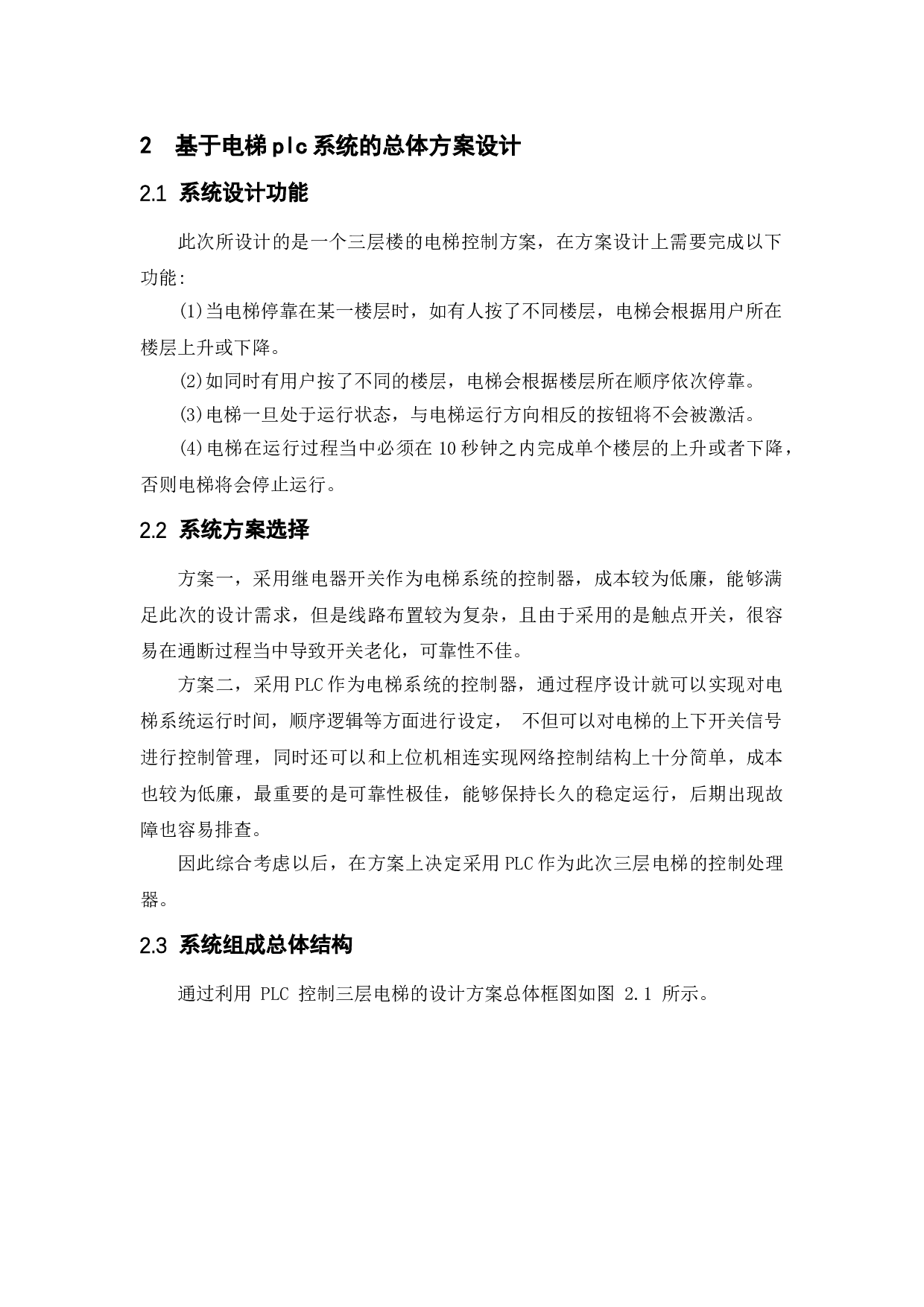 2 基于电梯plc系统的总体方案设计

2.1 系统设计功能

此次所设计的是一个三层楼的电梯控制方案，在方案设计上需要完成以下功能:

⑴当电梯停靠在某一楼层时，如有人按了不同楼层，电梯会根据用户所在楼层上升或下降。

⑵如同时有用户按了不同的楼层，电梯会根据楼层所在顺序依次停靠。

⑶电梯一旦处于运行状态，与电梯运行方向相反的按钮将不会被激活。

⑷电梯在运行过程当中必须在10秒钟之内完成单个楼层的上升或者下降，否则电梯将会停止运行。

2.2 系统方案选择

方案一，采用继电器开关作为电梯系统的控制器，成本较为低廉，能够满足此次的设计需求，但是线路布置较为复杂，且由于采用的是触点开关，很容易在通断过程当中导致开关老化，可靠性不佳。

方案二，采用PLC作为电梯系统的控制器，通过程序设计就可以实现对电梯系统运行时间，顺序逻辑等方面进行设定， 不但可以对电梯的上下开关信号进行控制管理，同时还可以和上位机相连实现网络控制结构上十分简单，成本也较为低廉，最重要的是可靠性极佳，能够保持长久的稳定运行，后期出现故障也容易排查。

因此综合考虑以后，在方案上决定采用PLC作为此次三层电梯的控制处理器。

2.3 系统组成总体结构

通过利用 PLC 控制三层电梯的设计方案总体框图如图 2.1 所示。